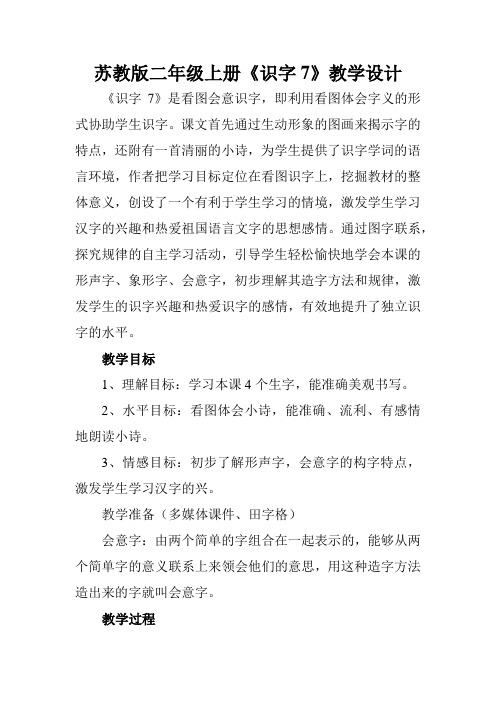 苏教版二年级上册《识字 7》教学设计

《识字 7》是看图会意识字，即利用看图体会字义的形式协助学生识字。课文首先通过生动形象的图画来揭示字的特点，还附有一首清丽的小诗，为学生提供了识字学词的语言环境，作者把学习目标定位在看图识字上，挖掘教材的整体意义，创设了一个有利于学生学习的情境，激发学生学习汉字的兴趣和热爱祖国语言文字的思想感情。通过图字联系，探究规律的自主学习活动，引导学生轻松愉快地学会本课的形声字、象形字、会意字，初步理解其造字方法和规律，激发学生的识字兴趣和热爱识字的感情，有效地提升了独立识字的水平。

教学目标

1、理解目标：学习本课 4 个生字，能准确美观书写。

2、水平目标：看图体会小诗，能准确、流利、有感情地朗读小诗。

3、情感目标：初步了解形声字，会意字的构字特点，激发学生学习汉字的兴。

教学准备（多媒体课件、田字格）

会意字：由两个简单的字组合在一起表示的，能够从两个简单字的意义联系上来领会他们的意思，用这种造字方法造出来的字就叫会意字。

教学过程